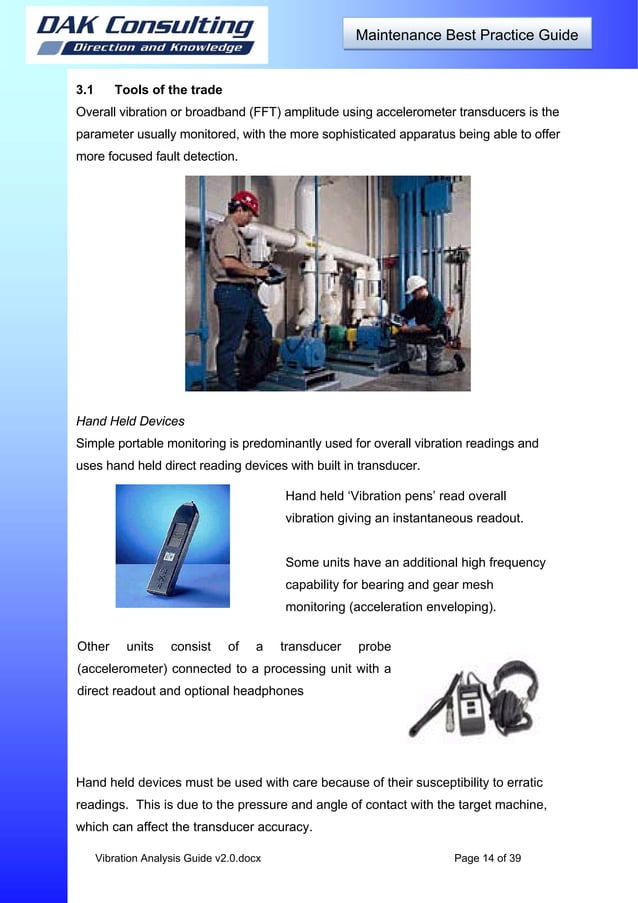 DAK Consulting
Direction and Knowledge

Maintenance Best Practice Guide

3.1 Tools of the trade

Overall vibration or broadband (FFT) amplitude using accelerometer transducers is the parameter usually monitored, with the more sophisticated apparatus being able to offer more focused fault detection.

Hand Held Devices

Simple portable monitoring is predominantly used for overall vibration readings and uses hand held direct reading devices with built in transducer.

Hand held 'Vibration pens' read overall vibration giving an instantaneous readout.

Some units have an additional high frequency capability for bearing and gear mesh monitoring (acceleration enveloping).

Other units consist of a transducer probe (accelerometer) connected to a processing unit with a direct readout and optional headphones

Hand held devices must be used with care because of their susceptibility to erratic readings. This is due to the pressure and angle of contact with the target machine, which can affect the transducer accuracy.

Vibration Analysis Guide v2.0.docx

Page 14 of 39